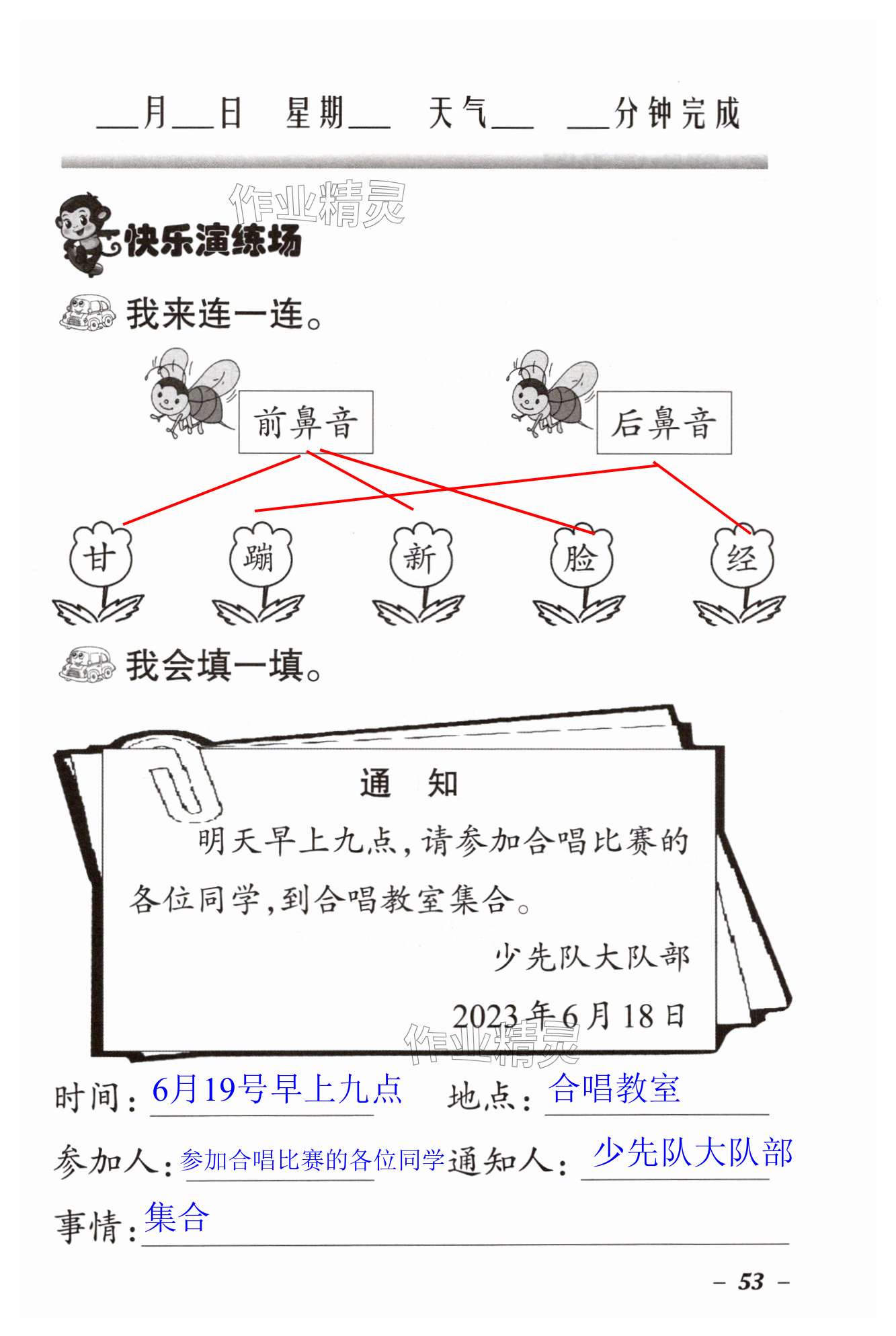 ____月____日 星期____ 天气____ ____分钟完成

快乐演练场

我来连一连。

前鼻音

后鼻音

甘 蹦 新 脸 经

我会填一填。

通 知

明天早上九点，请参加合唱比赛的各位同学，到合唱教室集合。

少先队大队部

2023年6月18日

时间：6月19号早上九点 地点：合唱教室

参加人：参加合唱比赛的各位同学 通知人：少先队大队部

事情：集合

- 53 -

作业精灵